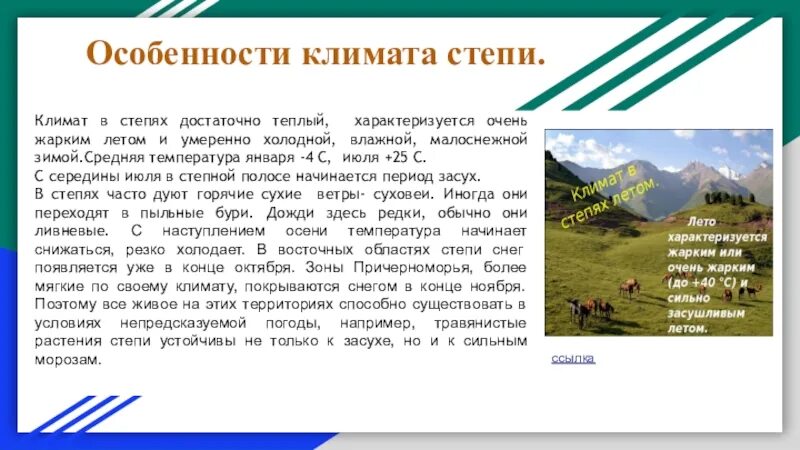 Особенности климата степи.

Климат в степях достаточно теплый, характеризуется очень жарким летом и умеренно холодной, влажной, малоснежной зимой.Средняя температура января -4 С, июля +25 С.
С середины июля в степной полосе начинается период засух.
В степях часто дуют горячие сухие ветры- суховеи. Иногда они переходят в пыльные бури. Дожди здесь редки, обычно они ливневые. С наступлением осени температура начинает снижаться, резко холодает. В восточных областях степи снег появляется уже в конце октября. Зоны Причерноморья, более мягкие по своему климату, покрываются снегом в конце ноября. Поэтому все живое на этих территориях способно существовать в условиях непредсказуемой погоды, например, травянистые растения степи устойчивы не только к засухе, но и к сильным морозам.

Климат в степях летом.

Лето характеризуется жарким или очень жарким (до +40 °С) и сильно засушливым летом.

ссылка